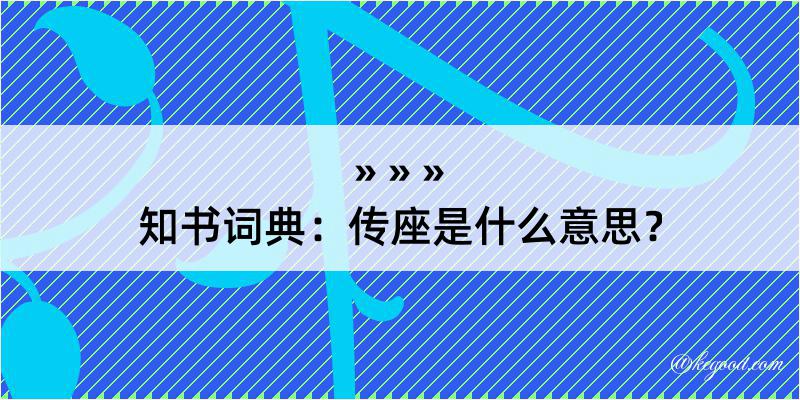 » » »

知书词典：传座是什么意思？

@keyood.com